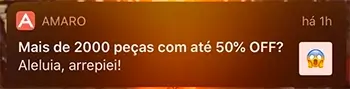 AMARO

há 1h

Mais de 2000 peças com até 50% OFF?
Aleluia, arrepiei!